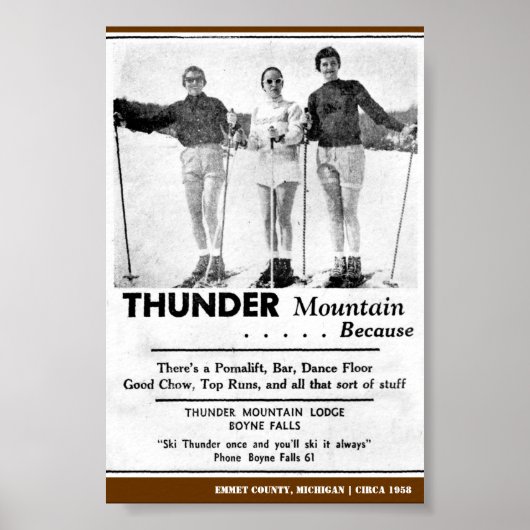 THUNDER Mountain
. . . . . Because

There's a Pomalift, Bar, Dance Floor
Good Chow, Top Runs, and all that sort of stuff

THUNDER MOUNTAIN LODGE
BOYNE FALLS

"Ski Thunder once and you'll ski it always"
Phone Boyne Falls 61

EMMET COUNTY, MICHIGAN | CIRCA 1958